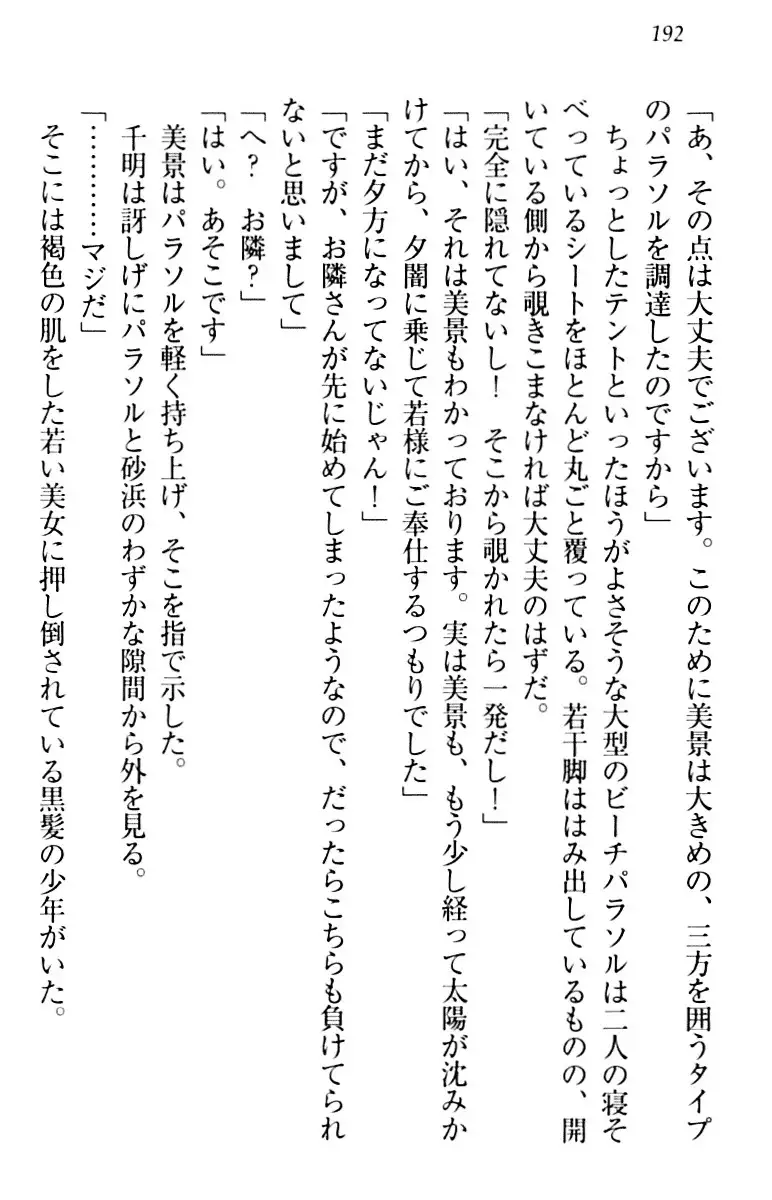 192

「あ、その点は大丈夫でございます。このために美景は大きめの、三方を囲うタイプのパラソルを調達したのですから」

ちょっとしたテントといったほうがよさそうな大型のビーチパラソルは二人の寝そべっているシートをほとんど丸ごと覆っている。若干脚ははみ出しているものの、開いている側から覗きこまなければ大丈夫のはずだ。

「完全に隠れてないし！　そこから覗かれたら一発だし！」

「はい、それは美景もわかっております。実は美景も、もう少し経って太陽が沈みかけてから、夕闇に乗じて若様にご奉仕するつもりでした」

「まだ夕方になってないじゃん！」

「ですが、お隣さんが先に始めてしまったようなので、だったらこちらも負けてられないと思いまして」

「へ？　お隣？」

「はい。あそこです」

美景はパラソルを軽く持ち上げ、そこを指で示した。

千明は訝しげにパラソルと砂浜のわずかな隙間から外を見る。

「…………マジだ」

そこには褐色の肌をした若い美女に押し倒されている黒髪の少年がいた。